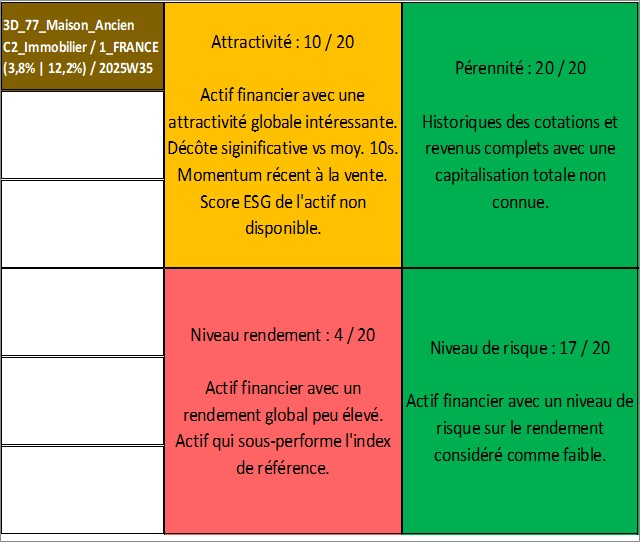 3D_77_Maison_Ancien
C2_Immobilier / 1_FRANCE
(3,8% | 12,2%) / 2025W35

Attractivité : 10 / 20

Actif financier avec une attractivité globale intéressante. Décôte siginificative vs moy. 10s. Momentum récent à la vente. Score ESG de l'actif non disponible.

Pérennité : 20 / 20

Historiques des cotations et revenus complets avec une capitalisation totale non connue.

Niveau rendement : 4 / 20

Actif financier avec un rendement global peu élevé. Actif qui sous-performe l'index de référence.

Niveau de risque : 17 / 20

Actif financier avec un niveau de risque sur le rendement considéré comme faible.